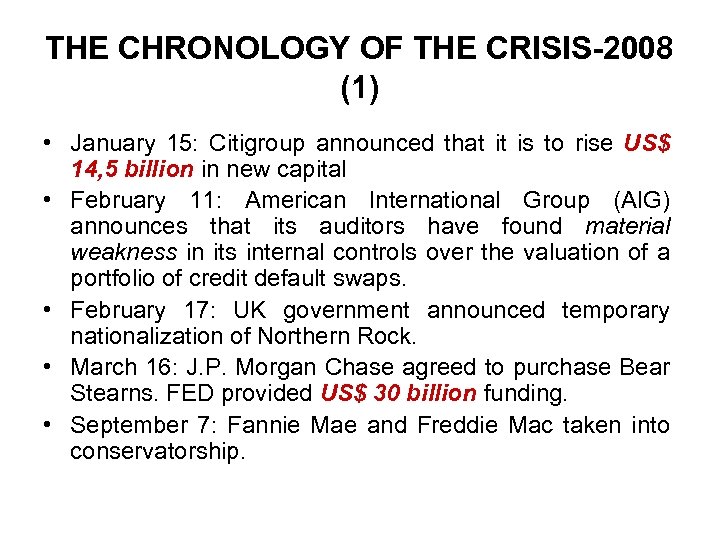 THE CHRONOLOGY OF THE CRISIS-2008 (1)

• January 15: Citigroup announced that it is to rise US$ 14,5 billion in new capital

• February 11: American International Group (AIG) announces that its auditors have found material weakness in its internal controls over the valuation of a portfolio of credit default swaps.

• February 17: UK government announced temporary nationalization of Northern Rock.

• March 16: J.P. Morgan Chase agreed to purchase Bear Stearns. FED provided US$ 30 billion funding.

• September 7: Fannie Mae and Freddie Mac taken into conservatorship.